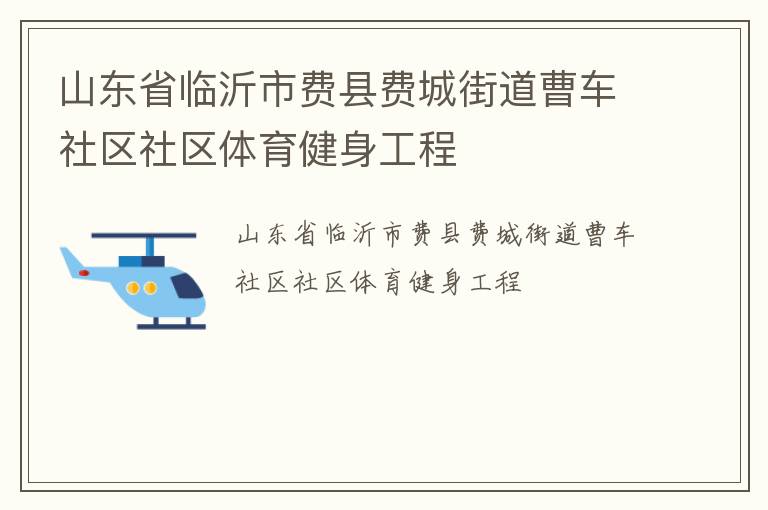 山东省临沂市费县费城街道曹车社区社区体育健身工程

山东省临沂市费县费城街道曹车社区社区体育健身工程